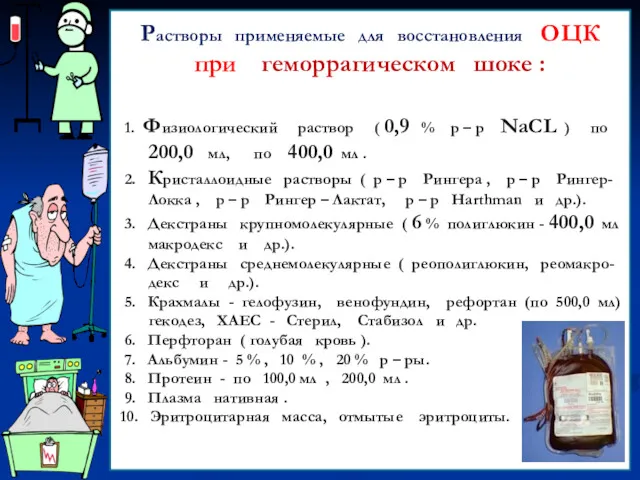 Растворы применяемые для восстановления ОЦК при геморрагическом шоке :

1. Физиологический раствор ( 0,9 % р – р NaCL ) по 200,0 мл, по 400,0 мл .
2. Кристаллоидные растворы ( р – р Рингера , р – р Рингер-Локка , р – р Рингер – Лактат, р – р Harthman и др.).
3. Декстраны крупномолекулярные ( 6 % полиглюкин - 400,0 мл макродекс и др.).
4. Декстраны среднемолекулярные ( реополиглюкин, реомакродекс и др.).
5. Крахмалы - гелофузин, венофундин, рефортан (по 500,0 мл) гекодез, ХАЕС - Стерил, Стабизол и др.
6. Перфторан ( голубая кровь ).
7. Альбумин - 5 % , 10 % , 20 % р – ры.
8. Протеин - по 100,0 мл , 200,0 мл .
9. Плазма нативная .
10. Эритроцитарная масса, отмытые эритроциты.